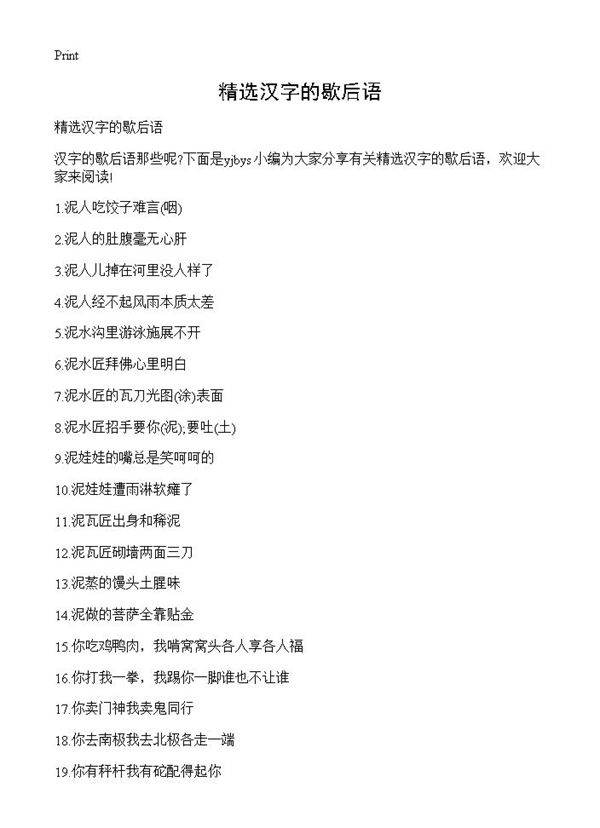 Print

精选汉字的歇后语

精选汉字的歇后语

汉字的歇后语那些呢?下面是yjbys小编为大家分享有关精选汉字的歇后语，欢迎大家来阅读!

1.泥人吃饺子难言(咽)

2.泥人的肚腹毫无心肝

3.泥人儿掉在河里没人样了

4.泥人经不起风雨本质太差

5.泥水沟里游泳施展不开

6.泥水匠拜佛心里明白

7.泥水匠的瓦刀光图(涂)表面

8.泥水匠招手要你(泥);要吐(土)

9.泥娃娃的嘴总是笑呵呵的

10.泥娃娃遭雨淋软瘫了

11.泥瓦匠出身和稀泥

12.泥瓦匠砌墙两面三刀

13.泥蒸的馒头土腥味

14.泥做的菩萨全靠贴金

15.你吃鸡鸭肉，我啃窝窝头各人享各人福

16.你打我一拳，我踢你一脚谁也不让谁

17.你卖门神我卖鬼同行

18.你去南极我去北极各走一端

19.你有秤杆我有砣配得起你